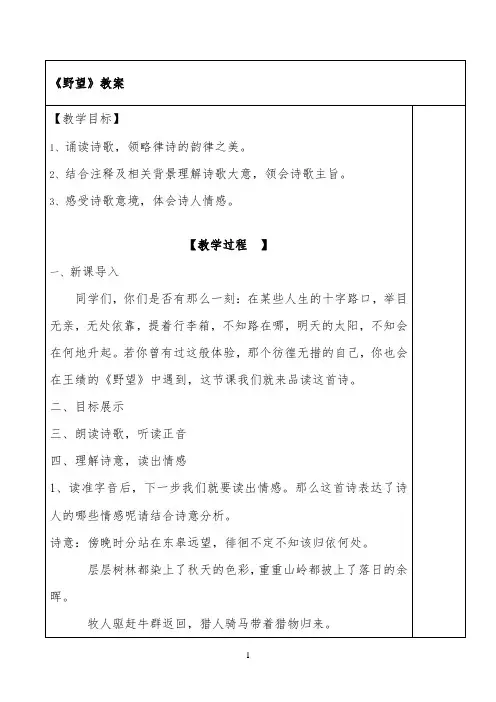 《野望》教案

【教学目标】

1、诵读诗歌，领略律诗的韵律之美。

2、结合注释及相关背景理解诗歌大意，领会诗歌主旨。

3、感受诗歌意境，体会诗人情感。

【教学过程 】

一、新课导入

同学们，你们是否有那么一刻：在某些人生的十字路口，举目无亲，无处依靠，提着行李箱，不知路在哪，明天的太阳，不知会在何地升起。若你曾有过这般体验，那个彷徨无措的自己，你也会在王绩的《野望》中遇到，这节课我们就来品读这首诗。

二、目标展示

三、朗读诗歌，听读正音

四、理解诗意，读出情感

1、读准字音后，下一步我们就要读出情感。那么这首诗表达了诗人的哪些情感呢请结合诗意分析。

诗意：傍晚时分站在东皋远望，徘徊不定不知该归依何处。

层层树林都染上了秋天的色彩，重重山岭都披上了落日的余晖。

牧人驱赶牛群返回，猎人骑马带着猎物归来。

1